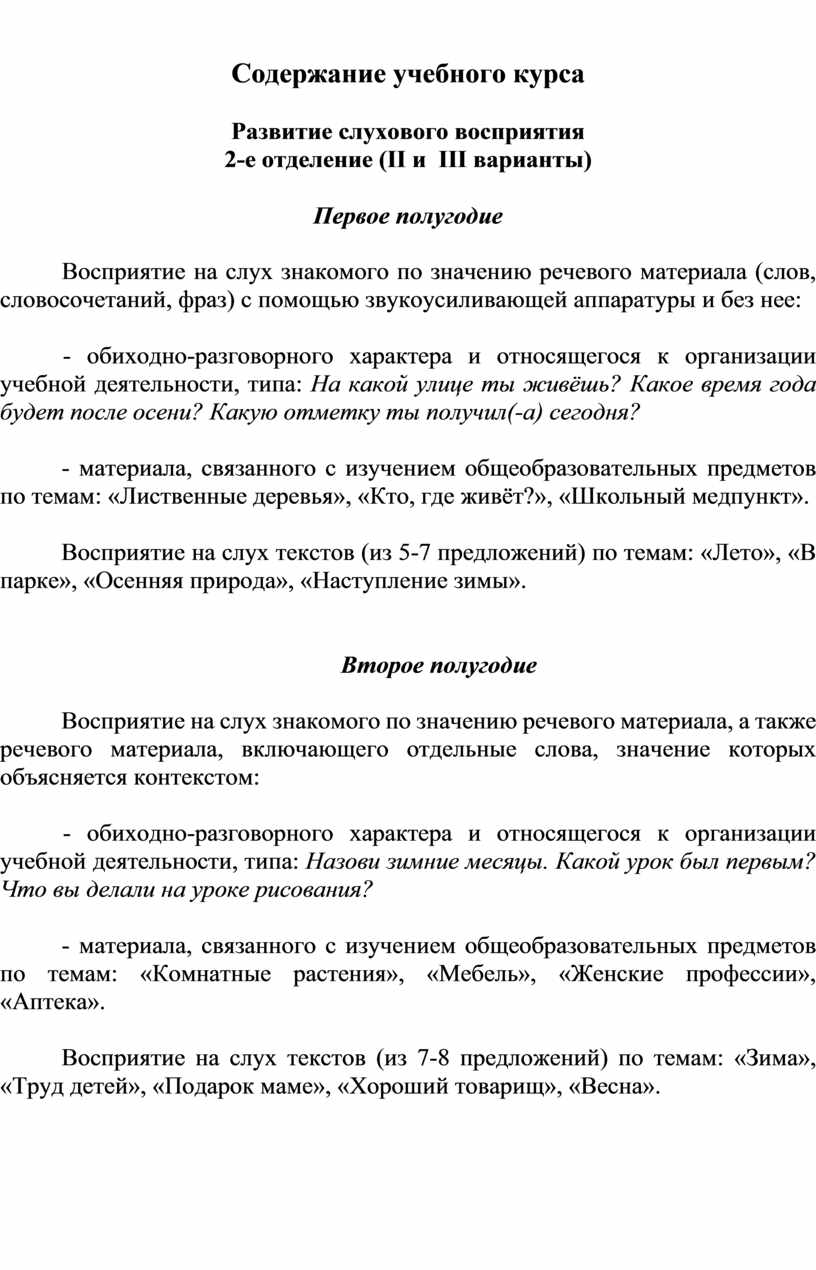 Содержание учебного курса

Развитие слухового восприятия
2-е отделение (II и III варианты)

Первое полугодие

Восприятие на слух знакомого по значению речевого материала (слов, словосочетаний, фраз) с помощью звукоусиливающей аппаратуры и без нее:

- обиходно-разговорного характера и относящегося к организации учебной деятельности, типа: На какой улице ты живёшь? Какое время года будет после осени? Какую отметку ты получил(-а) сегодня?

- материала, связанного с изучением общеобразовательных предметов по темам: «Лиственные деревья», «Кто, где живёт?», «Школьный медпункт».

Восприятие на слух текстов (из 5-7 предложений) по темам: «Лето», «В парке», «Осенняя природа», «Наступление зимы».

Второе полугодие

Восприятие на слух знакомого по значению речевого материала, а также речевого материала, включающего отдельные слова, значение которых объясняется контекстом:

- обиходно-разговорного характера и относящегося к организации учебной деятельности, типа: Назови зимние месяцы. Какой урок был первым? Что вы делали на уроке рисования?

- материала, связанного с изучением общеобразовательных предметов по темам: «Комнатные растения», «Мебель», «Женские профессии», «Аптека».

Восприятие на слух текстов (из 7-8 предложений) по темам: «Зима», «Труд детей», «Подарок маме», «Хороший товарищ», «Весна».